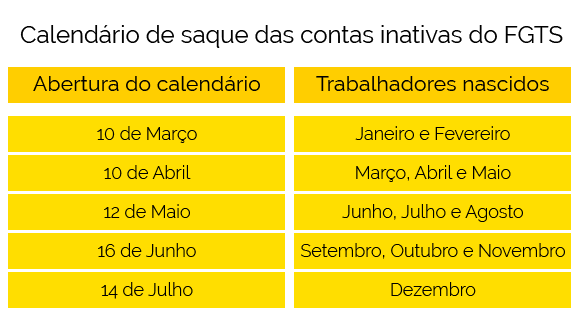 Calendário de saque das contas inativas do FGTS

| Abertura do calendário | Trabalhadores nascidos |
|---|---|
| 10 de Março | Janeiro e Fevereiro |
| 10 de Abril | Março, Abril e Maio |
| 12 de Maio | Junho, Julho e Agosto |
| 16 de Junho | Setembro, Outubro e Novembro |
| 14 de Julho | Dezembro |